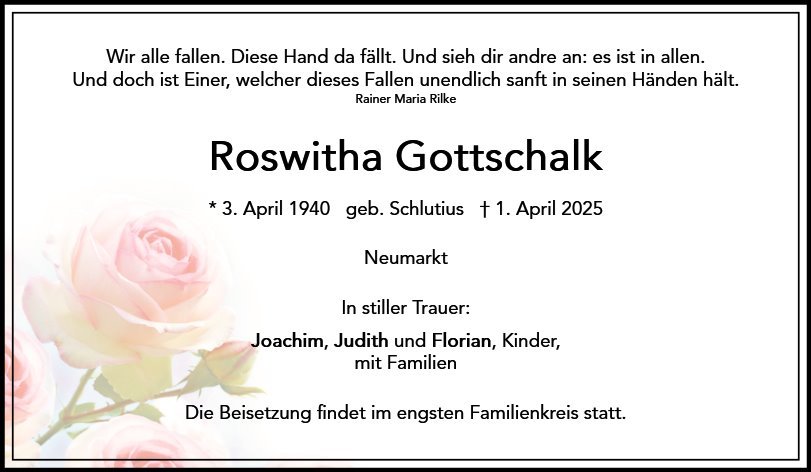 Wir alle fallen. Diese Hand da fällt. Und sieh dir andre an: es ist in allen.
Und doch ist Einer, welcher dieses Fallen unendlich sanft in seinen Händen hält.
Rainer Maria Rilke

Roswitha Gottschalk

* 3. April 1940 geb. Schlutius † 1. April 2025

Neumarkt

In stiller Trauer:

Joachim, Judith und Florian, Kinder,
mit Familien

Die Beisetzung findet im engsten Familienkreis statt.